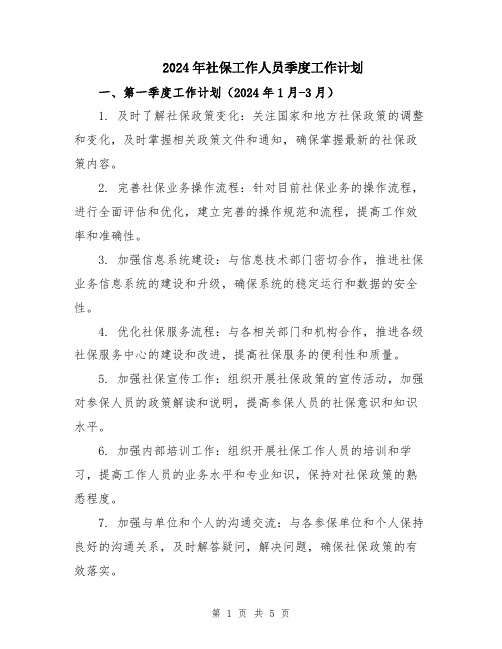 2024年社保工作人员季度工作计划

一、第一季度工作计划（2024年1月-3月）

1. 及时了解社保政策变化：关注国家和地方社保政策的调整和变化，及时掌握相关政策文件和通知，确保掌握最新的社保政策内容。

2. 完善社保业务操作流程：针对目前社保业务的操作流程，进行全面评估和优化，建立完善的操作规范和流程，提高工作效率和准确性。

3. 加强信息系统建设：与信息技术部门密切合作，推进社保业务信息系统的建设和升级，确保系统的稳定运行和数据的安全性。

4. 优化社保服务流程：与各相关部门和机构合作，推进各级社保服务中心的建设和改进，提高社保服务的便利性和质量。

5. 加强社保宣传工作：组织开展社保政策的宣传活动，加强对参保人员的政策解读和说明，提高参保人员的社保意识和知识水平。

6. 加强内部培训工作：组织开展社保工作人员的培训和学习，提高工作人员的业务水平和专业知识，保持对社保政策的熟悉程度。

7. 加强与单位和个人的沟通交流：与各参保单位和个人保持良好的沟通关系，及时解答疑问，解决问题，确保社保政策的有效落实。

第 1 页 共 5 页